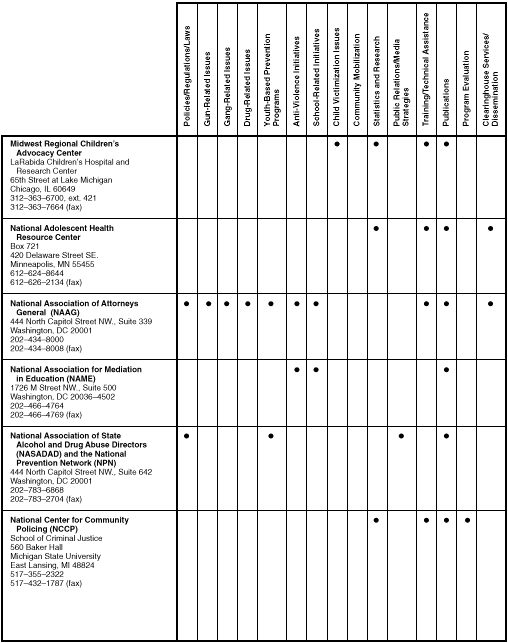 | | Policies/Regulations/Laws | Gun-Related Issues | Gang-Related Issues | Drug-Related Issues | Youth-Based Prevention Programs | Anti-Violence Initiatives | School-Related Initiatives | Child Victimization Issues | Community Mobilization | Statistics and Research | Public Relations/Media Strategies | Training/Technical Assistance | Publications | Program Evaluation | Clearinghouse Services/ Dissemination |
|---|---|---|---|---|---|---|---|---|---|---|---|---|---|---|---|
| **Midwest Regional Children's Advocacy Center** LaRabida Children's Hospital and Research Center 65th Street at Lake Michigan Chicago, IL 60649 312–363–6700, ext. 421 312–363–7664 (fax) | | | | | | | | ● | | ● | | ● | ● | | |
| **National Adolescent Health Resource Center** Box 721 420 Delaware Street SE. Minneapolis, MN 55455 612–624–8644 612–626–2134 (fax) | | | | | | | | | | ● | | ● | ● | | ● |
| **National Association of Attorneys General (NAAG)** 444 North Capitol Street NW., Suite 339 Washington, DC 20001 202–434–8000 202–434–8008 (fax) | ● | ● | ● | ● | ● | ● | ● | | | | | ● | ● | | ● |
| **National Association for Mediation in Education (NAME)** 1726 M Street NW., Suite 500 Washington, DC 20036–4502 202–466–4764 202–466–4769 (fax) | | | | | | ● | ● | | | | | | ● | | |
| **National Association of State Alcohol and Drug Abuse Directors (NASADAD) and the National Prevention Network (NPN)** 444 North Capitol Street NW., Suite 642 Washington, DC 20001 202–783–6868 202–783–2704 (fax) | ● | | | | ● | | | | | | ● | | ● | | |
| **National Center for Community Policing (NCCP)** School of Criminal Justice 560 Baker Hall Michigan State University East Lansing, MI 48824 517–355–2322 517–432–1787 (fax) | | | | | | | | | | ● | | ● | ● | ● | |